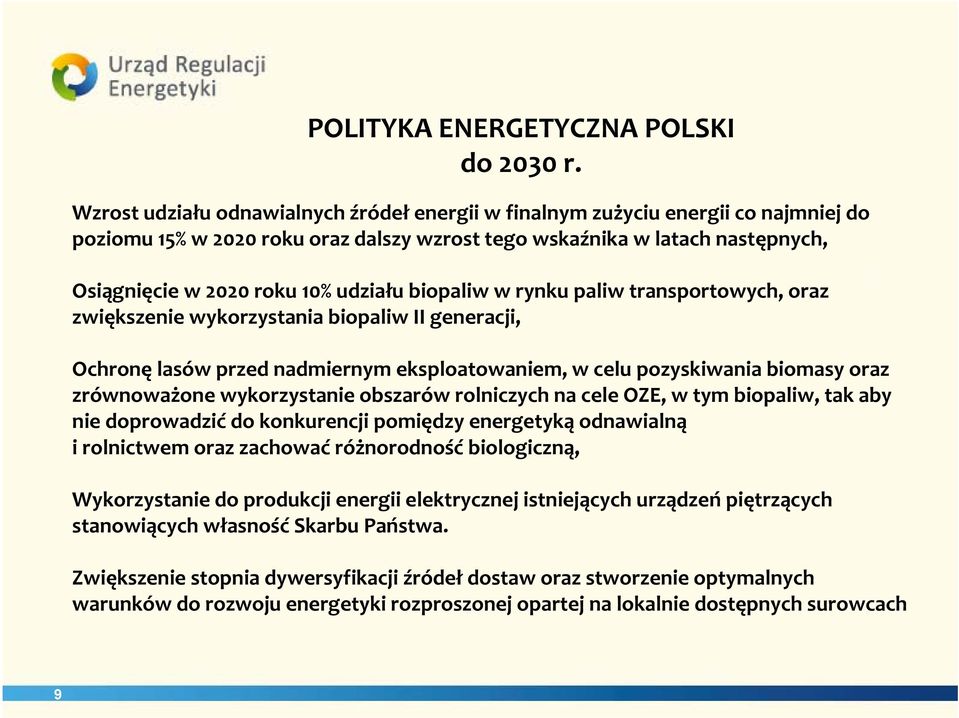 Urząd Regulacji Energetyki

POLITYKA ENERGETYCZNA POLSKI do 2030 r.

Wzrost udziału odnawialnych źródeł energii w finalnym zużyciu energii co najmniej do poziomu 15% w 2020 roku oraz dalszy wzrost tego wskaźnika w latach następnych,

Osiągnięcie w 2020 roku 10% udziału biopaliw w rynku paliw transportowych, oraz zwiększenie wykorzystania biopaliw II generacji,

Ochronę lasów przed nadmiernym eksploatowaniem, w celu pozyskiwania biomasy oraz zrównoważone wykorzystanie obszarów rolniczych na cele OZE, w tym biopaliw, tak aby nie doprowadzić do konkurencji pomiędzy energetyką odnawialną i rolnictwem oraz zachować różnorodność biologiczną,

Wykorzystanie do produkcji energii elektrycznej istniejących urządzeń piętrzących stanowiących własność Skarbu Państwa.

Zwiększenie stopnia dywersyfikacji źródeł dostaw oraz stworzenie optymalnych warunków do rozwoju energetyki rozproszonej opartej na lokalnie dostępnych surowcach

9